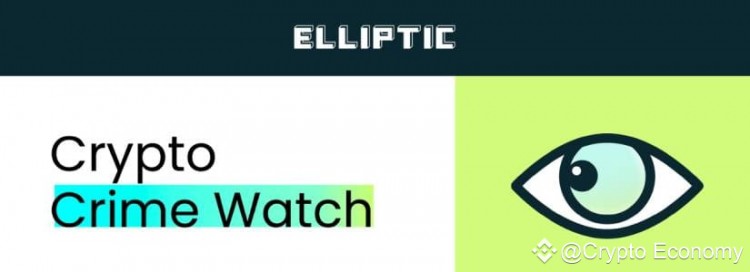 ELLIPTIC

Crypto
Crime Watch

@Crypto Economy